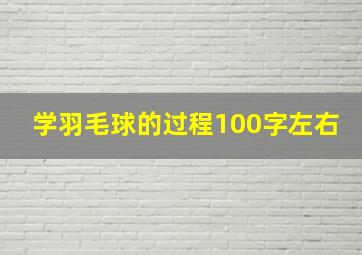 学羽毛球的过程100字左右